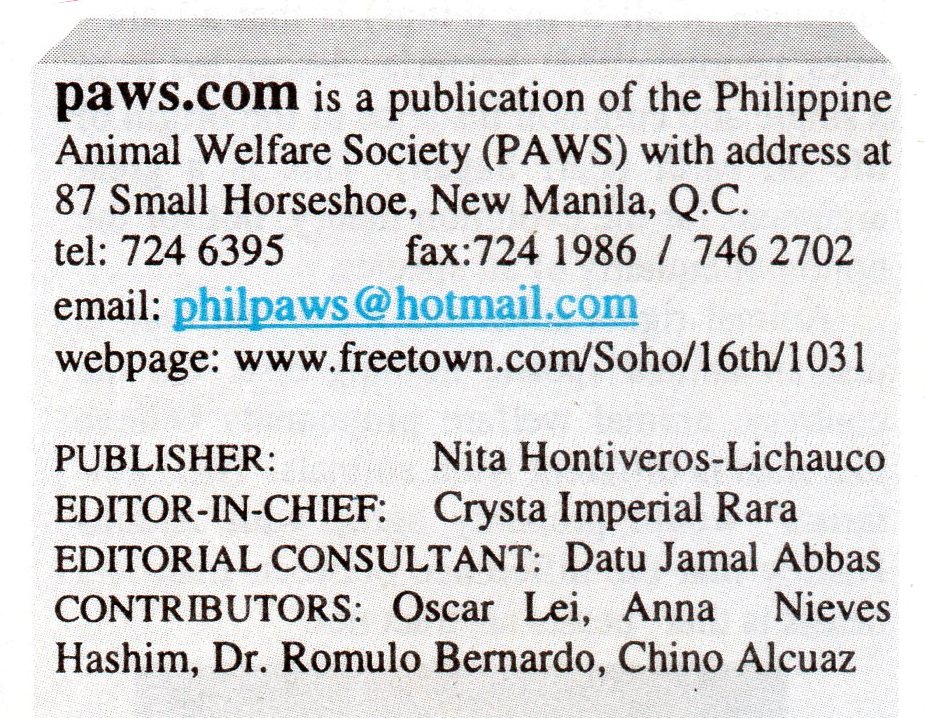 paws.com is a publication of the Philippine Animal Welfare Society (PAWS) with address at 87 Small Horseshoe, New Manila, Q.C.
tel: 724 6395 fax:724 1986 / 746 2702
email: philpaws@hotmail.com
webpage: www.freetown.com/Soho/16th/1031

PUBLISHER: Nita Hontiveros-Lichauco
EDITOR-IN-CHIEF: Crysta Imperial Rara
EDITORIAL CONSULTANT: Datu Jamal Abbas
CONTRIBUTORS: Oscar Lei, Anna Nieves Hashim, Dr. Romulo Bernardo, Chino Alcuaz